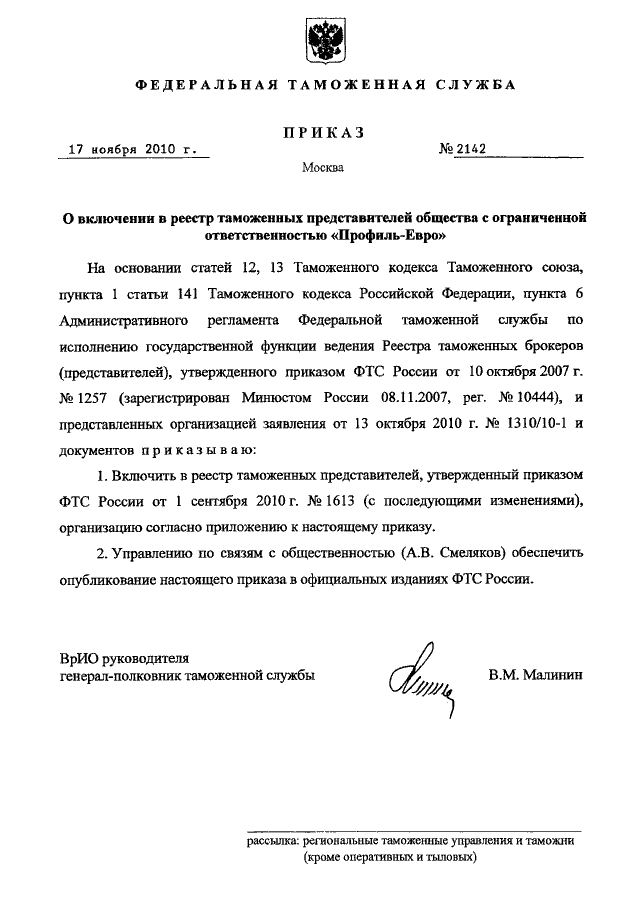 ФЕДЕРАЛЬНАЯ ТАМОЖЕННАЯ СЛУЖБА

ПРИКАЗ

17 ноября 2010 г. № 2142

Москва

О включении в реестр таможенных представителей общества с ограниченной ответственностью «Профиль-Евро»

На основании статей 12, 13 Таможенного кодекса Таможенного союза, пункта 1 статьи 141 Таможенного кодекса Российской Федерации, пункта 6 Административного регламента Федеральной таможенной службы по исполнению государственной функции ведения Реестра таможенных брокеров (представителей), утвержденного приказом ФТС России от 10 октября 2007 г. № 1257 (зарегистрирован Минюстом России 08.11.2007, рег. № 10444), и представленных организацией заявления от 13 октября 2010 г. № 1310/10-1 и документов приказываю:

1. Включить в реестр таможенных представителей, утвержденный приказом ФТС России от 1 сентября 2010 г. № 1613 (с последующими изменениями), организацию согласно приложению к настоящему приказу.

2. Управлению по связям с общественностью (А.В. Смеляков) обеспечить опубликование настоящего приказа в официальных изданиях ФТС России.

ВрИО руководителя
генерал-полковник таможенной службы В.М. Малинин

рассылка: региональные таможенные управления и таможни (кроме оперативных и тыловых)